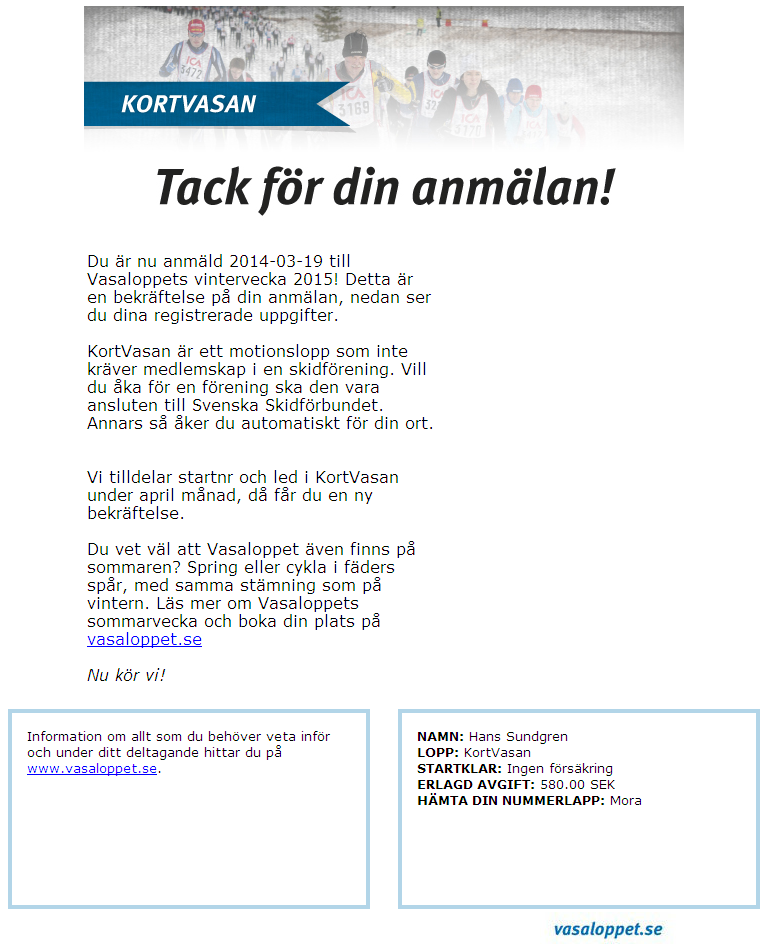 KORTVASAN

Tack för din anmälan!

Du är nu anmäld 2014-03-19 till Vasaloppets vintervecka 2015! Detta är en bekräftelse på din anmälan, nedan ser du dina registrerade uppgifter.

KortVasan är ett motionslopp som inte kräver medlemskap i en skidförening. Vill du åka för en förening ska den vara ansluten till Svenska Skidförbundet. Annars så åker du automatiskt för din ort.

Vi tilldelar startnr och led i KortVasan under april månad, då får du en ny bekräftelse.

Du vet väl att Vasaloppet även finns på sommaren? Spring eller cykla i fäders spår, med samma stämning som på vintern. Läs mer om Vasaloppets sommarvecka och boka din plats på vasaloppet.se

Nu kör vi!

Information om allt som du behöver veta inför och under ditt deltagande hittar du på www.vasaloppet.se.

NAMN: Hans Sundgren
LOPP: KortVasan
STARTKLAR: Ingen försäkring
ERLAGD AVGIFT: 580.00 SEK
HÄMTA DIN NUMMERLAPP: Mora

vasaloppet.se